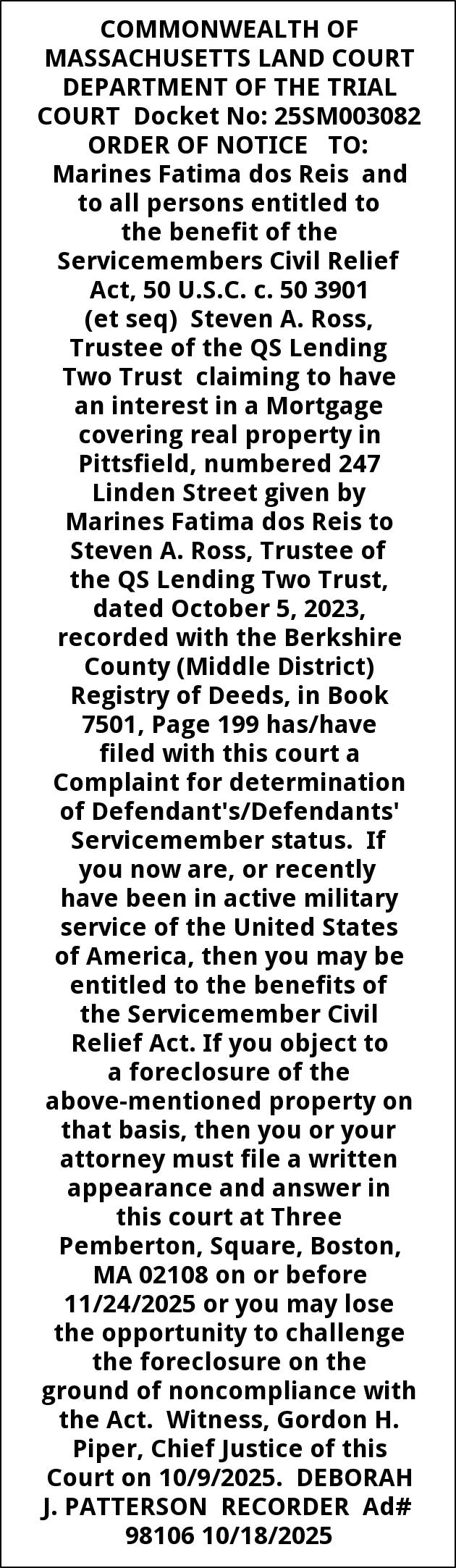 COMMONWEALTH OF MASSACHUSETTS LAND COURT DEPARTMENT OF THE TRIAL COURT Docket No: 25SM003082 ORDER OF NOTICE TO: Marines Fatima dos Reis and to all persons entitled to the benefit of the Servicemembers Civil Relief Act, 50 U.S.C. c. 50 3901 (et seq) Steven A. Ross, Trustee of the QS Lending Two Trust claiming to have an interest in a Mortgage covering real property in Pittsfield, numbered 247 Linden Street given by Marines Fatima dos Reis to Steven A. Ross, Trustee of the QS Lending Two Trust, dated October 5, 2023, recorded with the Berkshire County (Middle District) Registry of Deeds, in Book 7501, Page 199 has/have filed with this court a Complaint for determination of Defendant's/Defendants' Servicemember status. If you now are, or recently have been in active military service of the United States of America, then you may be entitled to the benefits of the Servicemember Civil Relief Act. If you object to a foreclosure of the above-mentioned property on that basis, then you or your attorney must file a written appearance and answer in this court at Three Pemberton, Square, Boston, MA 02108 on or before 11/24/2025 or you may lose the opportunity to challenge the foreclosure on the ground of noncompliance with the Act. Witness, Gordon H. Piper, Chief Justice of this Court on 10/9/2025. DEBORAH J. PATTERSON RECORDER Ad# 98106 10/18/2025